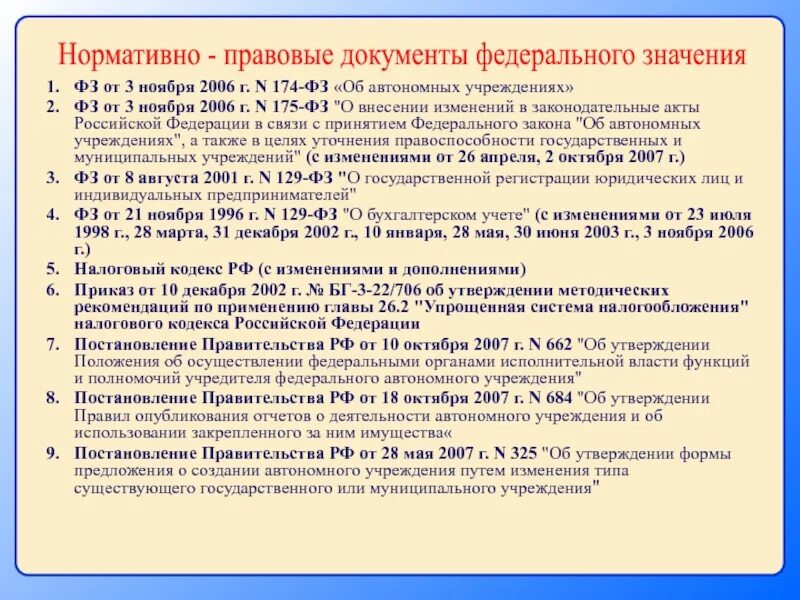 Нормативно - правовые документы федерального значения

1. ФЗ от 3 ноября 2006 г. N 174-ФЗ «Об автономных учреждениях»
2. ФЗ от 3 ноября 2006 г. N 175-ФЗ "О внесении изменений в законодательные акты Российской Федерации в связи с принятием Федерального закона "Об автономных учреждениях", а также в целях уточнения правоспособности государственных и муниципальных учреждений" (с изменениями от 26 апреля, 2 октября 2007 г.)
3. ФЗ от 8 августа 2001 г. N 129-ФЗ "О государственной регистрации юридических лиц и индивидуальных предпринимателей"
4. ФЗ от 21 ноября 1996 г. N 129-ФЗ "О бухгалтерском учете" (с изменениями от 23 июля 1998 г., 28 марта, 31 декабря 2002 г., 10 января, 28 мая, 30 июня 2003 г., 3 ноября 2006 г.)
5. Налоговый кодекс РФ (с изменениями и дополнениями)
6. Приказ от 10 декабря 2002 г. № БГ-3-22/706 об утверждении методических рекомендаций по применению главы 26.2 "Упрощенная система налогообложения" налогового кодекса Российской Федерации
7. Постановление Правительства РФ от 10 октября 2007 г. N 662 "Об утверждении Положения об осуществлении федеральными органами исполнительной власти функций и полномочий учредителя федерального автономного учреждения"
8. Постановление Правительства РФ от 18 октября 2007 г. N 684 "Об утверждении Правил опубликования отчетов о деятельности автономного учреждения и об использовании закрепленного за ним имущества«
9. Постановление Правительства РФ от 28 мая 2007 г. N 325 "Об утверждении формы предложения о создании автономного учреждения путем изменения типа существующего государственного или муниципального учреждения"